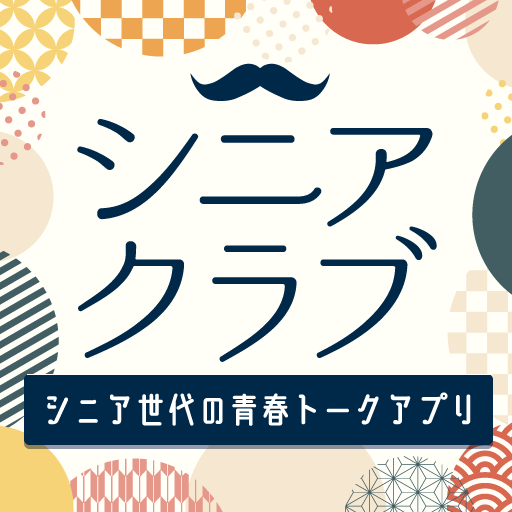 シニア
クラブ

シニア世代の青春トークアプリ